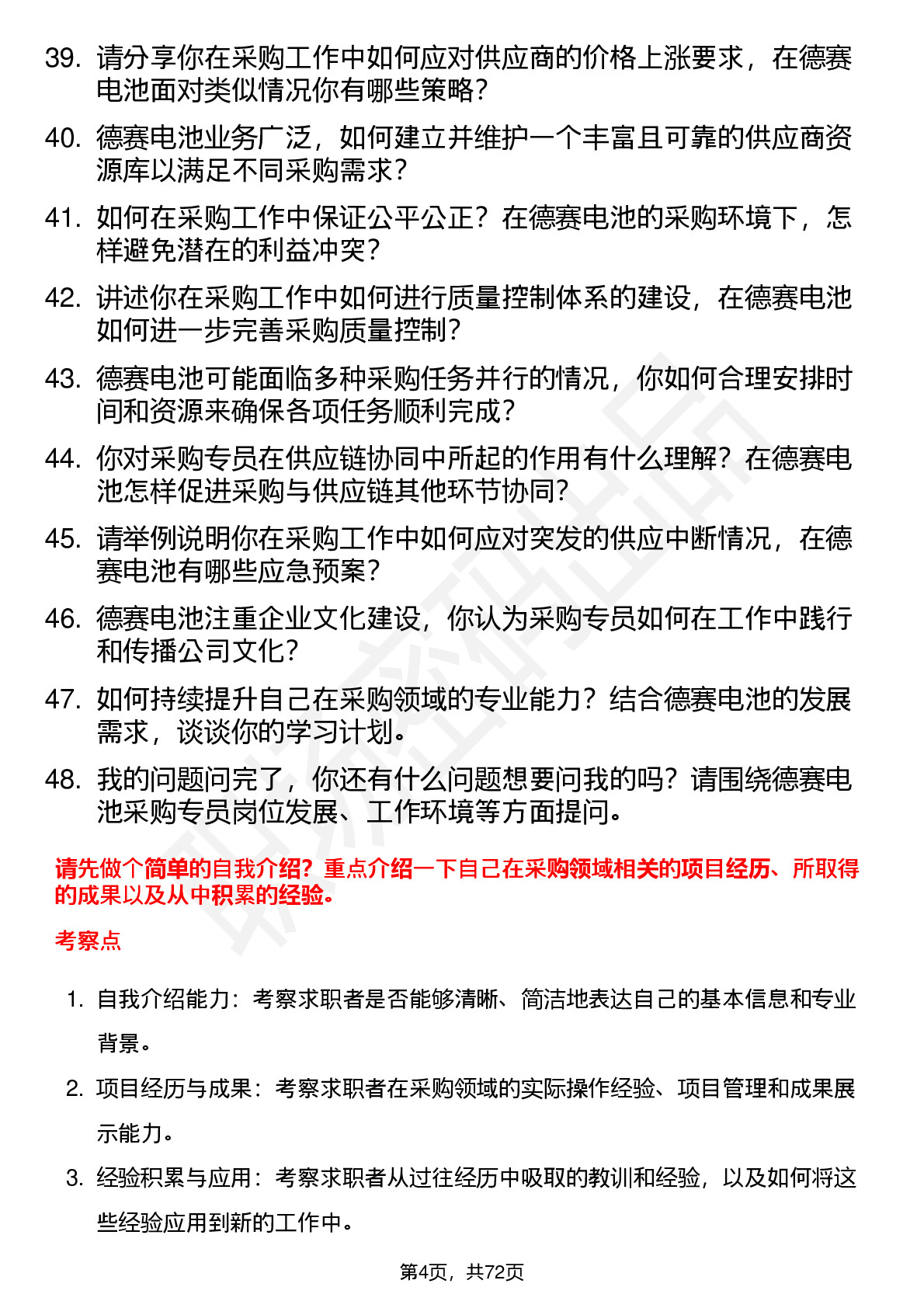 39. 请分享你在采购工作中如何应对供应商的价格上涨要求，在德赛电池面对类似情况你有哪些策略？

40. 德赛电池业务广泛，如何建立并维护一个丰富且可靠的供应商资源库以满足不同采购需求？

41. 如何在采购工作中保证公平公正？在德赛电池的采购环境下，怎样避免潜在的利益冲突？

42. 讲述你在采购工作中如何进行质量控制体系的建设，在德赛电池如何进一步完善采购质量控制？

43. 德赛电池可能面临多种采购任务并行的情况，你如何合理安排时间和资源来确保各项任务顺利完成？

44. 你对采购专员在供应链协同中所起的作用有什么理解？在德赛电池怎样促进采购与供应链其他环节协同？

45. 请举例说明你在采购工作中如何应对突发的供应中断情况，在德赛电池有哪些应急预案？

46. 德赛电池注重企业文化建设，你认为采购专员如何在工作中践行和传播公司文化？

47. 如何持续提升自己在采购领域的专业能力？结合德赛电池的发展需求，谈谈你的学习计划。

48. 我的问题问完了，你还有什么问题想要问我的吗？请围绕德赛电池采购专员岗位发展、工作环境等方面提问。

请先做个简单的自我介绍？重点介绍一下自己在采购领域相关的项目经历、所取得的成果以及从中积累的经验。

考察点

1. 自我介绍能力：考察求职者是否能够清晰、简洁地表达自己的基本信息和专业背景。

2. 项目经历与成果：考察求职者在采购领域的实际操作经验、项目管理和成果展示能力。

3. 经验积累与应用：考察求职者从过往经历中吸取的教训和经验，以及如何将这些经验应用到新的工作中。

第4页，共72页